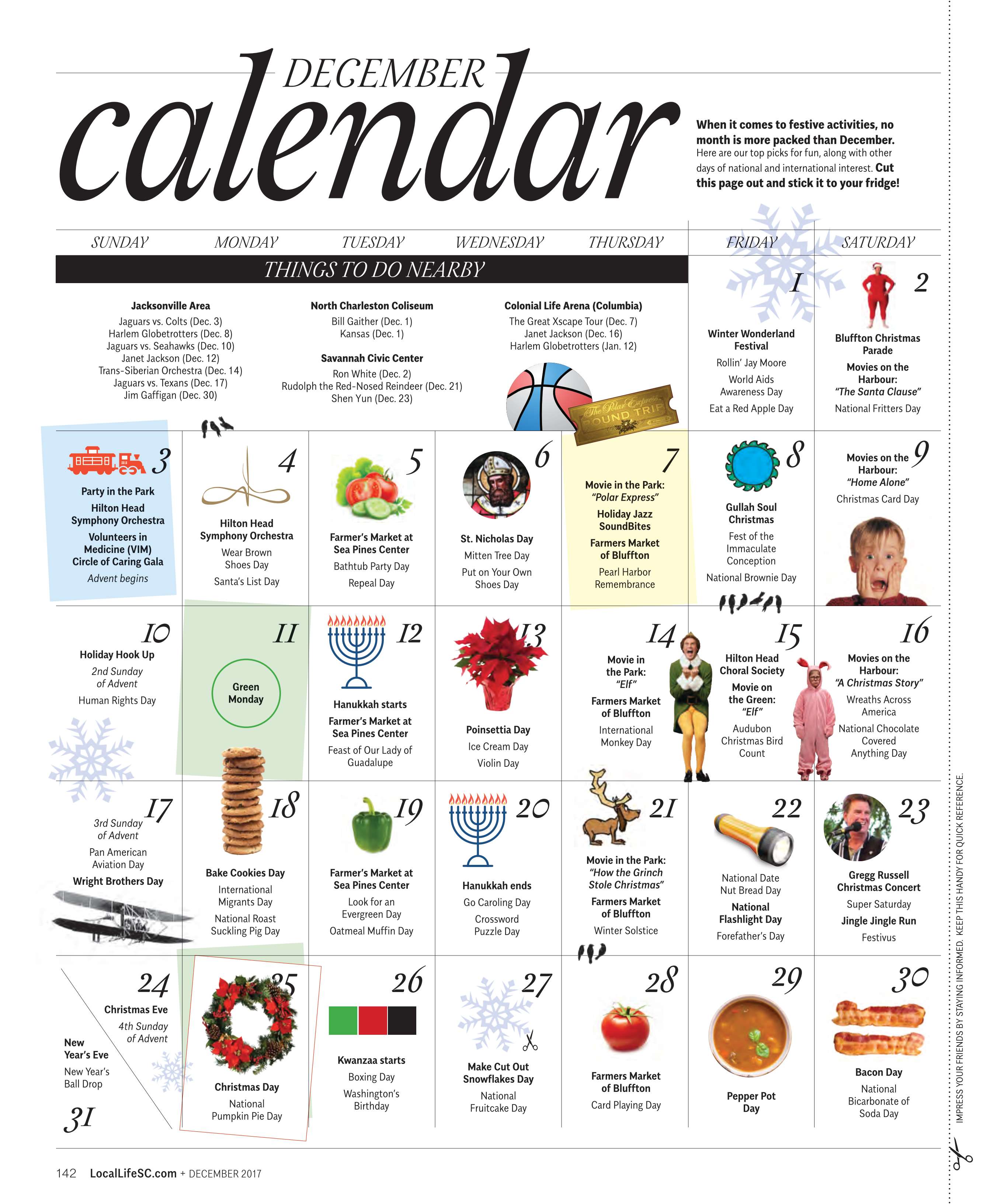 DECEMBER
calendar

When it comes to festive activities, no month is more packed than December. Here are our top picks for fun, along with other days of national and international interest. Cut this page out and stick it to your fridge!

SUNDAY MONDAY TUESDAY WEDNESDAY THURSDAY FRIDAY SATURDAY

THINGS TO DO NEARBY

Jacksonville Area
Jaguars vs. Colts (Dec. 3)
Harlem Globetrotters (Dec. 8)
Jaguars vs. Seahawks (Dec. 10)
Janet Jackson (Dec. 12)
Trans-Siberian Orchestra (Dec. 14)
Jaguars vs. Texans (Dec. 17)
Jim Gaffigan (Dec. 30)

North Charleston Coliseum
Bill Gaither (Dec. 1)
Kansas (Dec. 1)

Savannah Civic Center
Ron White (Dec. 2)
Rudolph the Red-Nosed Reindeer (Dec. 21)
Shen Yun (Dec. 23)

Colonial Life Arena (Columbia)
The Great Xscape Tour (Dec. 7)
Janet Jackson (Dec. 16)
Harlem Globetrotters (Jan. 12)

The Polar Express ROUND TRIP

1
Winter Wonderland Festival
Rollin' Jay Moore
World Aids Awareness Day
Eat a Red Apple Day

2
Bluffton Christmas Parade
Movies on the Harbour: "The Santa Clause"
National Fritters Day

3
Party in the Park
Hilton Head Symphony Orchestra
Volunteers in Medicine (VIM) Circle of Caring Gala
Advent begins

4
Hilton Head Symphony Orchestra
Wear Brown Shoes Day
Santa's List Day

5
Farmer's Market at Sea Pines Center
Bathtub Party Day
Repeal Day

6
St. Nicholas Day
Mitten Tree Day
Put on Your Own Shoes Day

7
Movie in the Park: "Polar Express"
Holiday Jazz SoundBites
Farmers Market of Bluffton
Pearl Harbor Remembrance

8
Gullah Soul Christmas
Fest of the Immaculate Conception
National Brownie Day

9
Movies on the Harbour: "Home Alone"
Christmas Card Day

10
Holiday Hook Up
2nd Sunday of Advent
Human Rights Day

11
Green Monday

12
Hanukkah starts
Farmer's Market at Sea Pines Center
Feast of Our Lady of Guadalupe

13
Poinsettia Day
Ice Cream Day
Violin Day

14
Movie in the Park: "Elf"
Farmers Market of Bluffton
International Monkey Day

15
Hilton Head Choral Society
Movie on the Green: "Elf"
Audubon Christmas Bird Count

16
Movies on the Harbour: "A Christmas Story"
Wreaths Across America
National Chocolate Covered Anything Day

17
3rd Sunday of Advent
Pan American Aviation Day
Wright Brothers Day

18
Bake Cookies Day
International Migrants Day
National Roast Suckling Pig Day

19
Farmer's Market at Sea Pines Center
Look for an Evergreen Day
Oatmeal Muffin Day

20
Hanukkah ends
Go Caroling Day
Crossword Puzzle Day

21
Movie in the Park: "How the Grinch Stole Christmas"
Farmers Market of Bluffton
Winter Solstice

22
National Date Nut Bread Day
National Flashlight Day
Forefather's Day

23
Gregg Russell Christmas Concert
Super Saturday
Jingle Jingle Run
Festivus

24
Christmas Eve
4th Sunday of Advent

New Year's Eve
New Year's Ball Drop
31

25
Christmas Day
National Pumpkin Pie Day

26
Kwanzaa starts
Boxing Day
Washington's Birthday

27
Make Cut Out Snowflakes Day
National Fruitcake Day

28
Farmers Market of Bluffton
Card Playing Day

29
Pepper Pot Day

30
Bacon Day
National Bicarbonate of Soda Day

IMPRESS YOUR FRIENDS BY STAYING INFORMED. KEEP THIS HANDY FOR QUICK REFERENCE.

142 LocalLifeSC.com + DECEMBER 2017